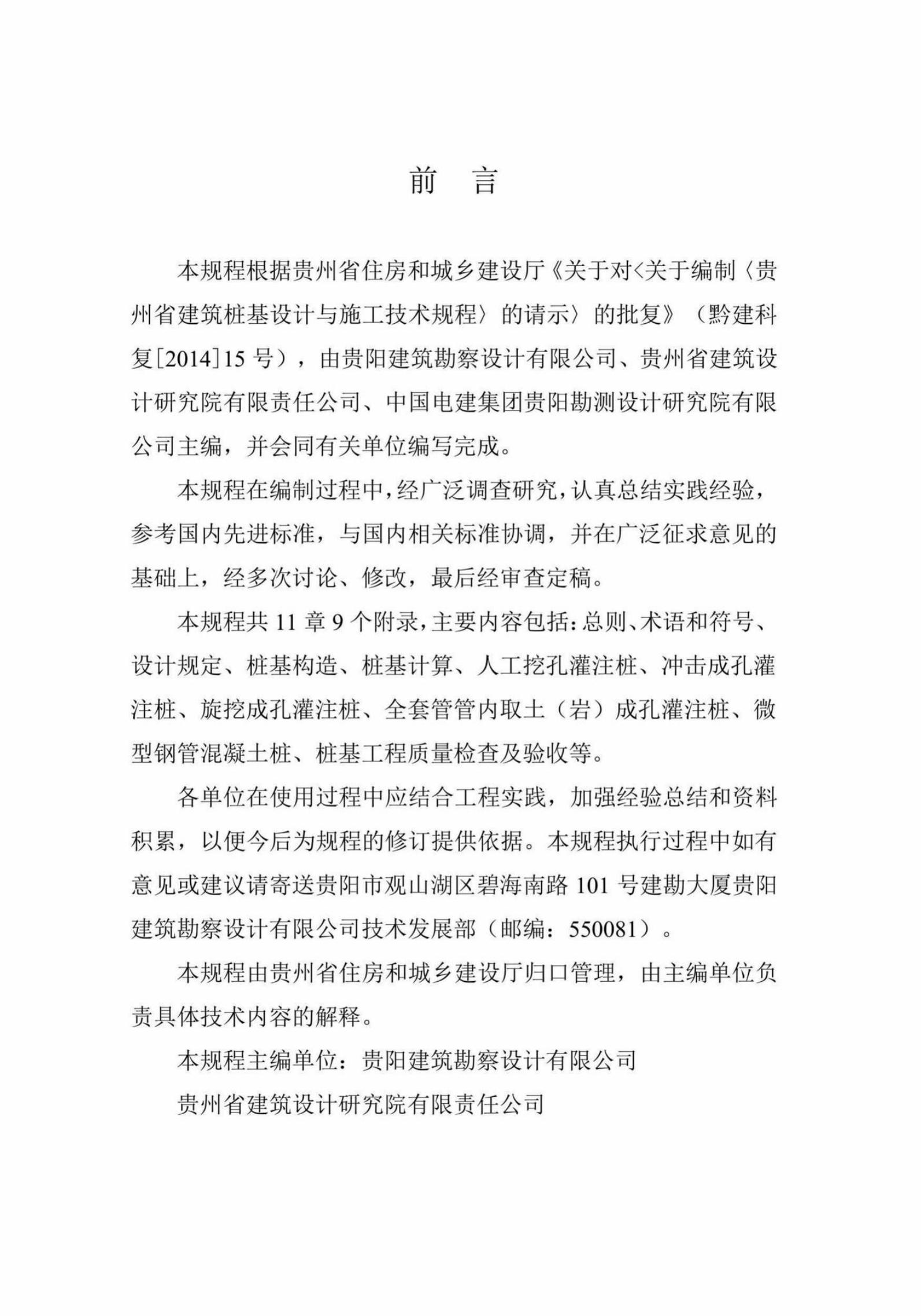 前　言

本规程根据贵州省住房和城乡建设厅《关于对<关于编制〈贵州省建筑桩基设计与施工技术规程〉的请示〉的批复》（黔建科复[2014]15 号），由贵阳建筑勘察设计有限公司、贵州省建筑设计研究院有限责任公司、中国电建集团贵阳勘测设计研究院有限公司主编，并会同有关单位编写完成。

本规程在编制过程中，经广泛调查研究，认真总结实践经验，参考国内先进标准，与国内相关标准协调，并在广泛征求意见的基础上，经多次讨论、修改，最后经审查定稿。

本规程共 11 章 9 个附录，主要内容包括：总则、术语和符号、设计规定、桩基构造、桩基计算、人工挖孔灌注桩、冲击成孔灌注桩、旋挖成孔灌注桩、全套管管内取土（岩）成孔灌注桩、微型钢管混凝土桩、桩基工程质量检查及验收等。

各单位在使用过程中应结合工程实践，加强经验总结和资料积累，以便今后为规程的修订提供依据。本规程执行过程中如有意见或建议请寄送贵阳市观山湖区碧海南路 101 号建勘大厦贵阳建筑勘察设计有限公司技术发展部（邮编：550081）。

本规程由贵州省住房和城乡建设厅归口管理，由主编单位负责具体技术内容的解释。

本规程主编单位：贵阳建筑勘察设计有限公司

贵州省建筑设计研究院有限责任公司